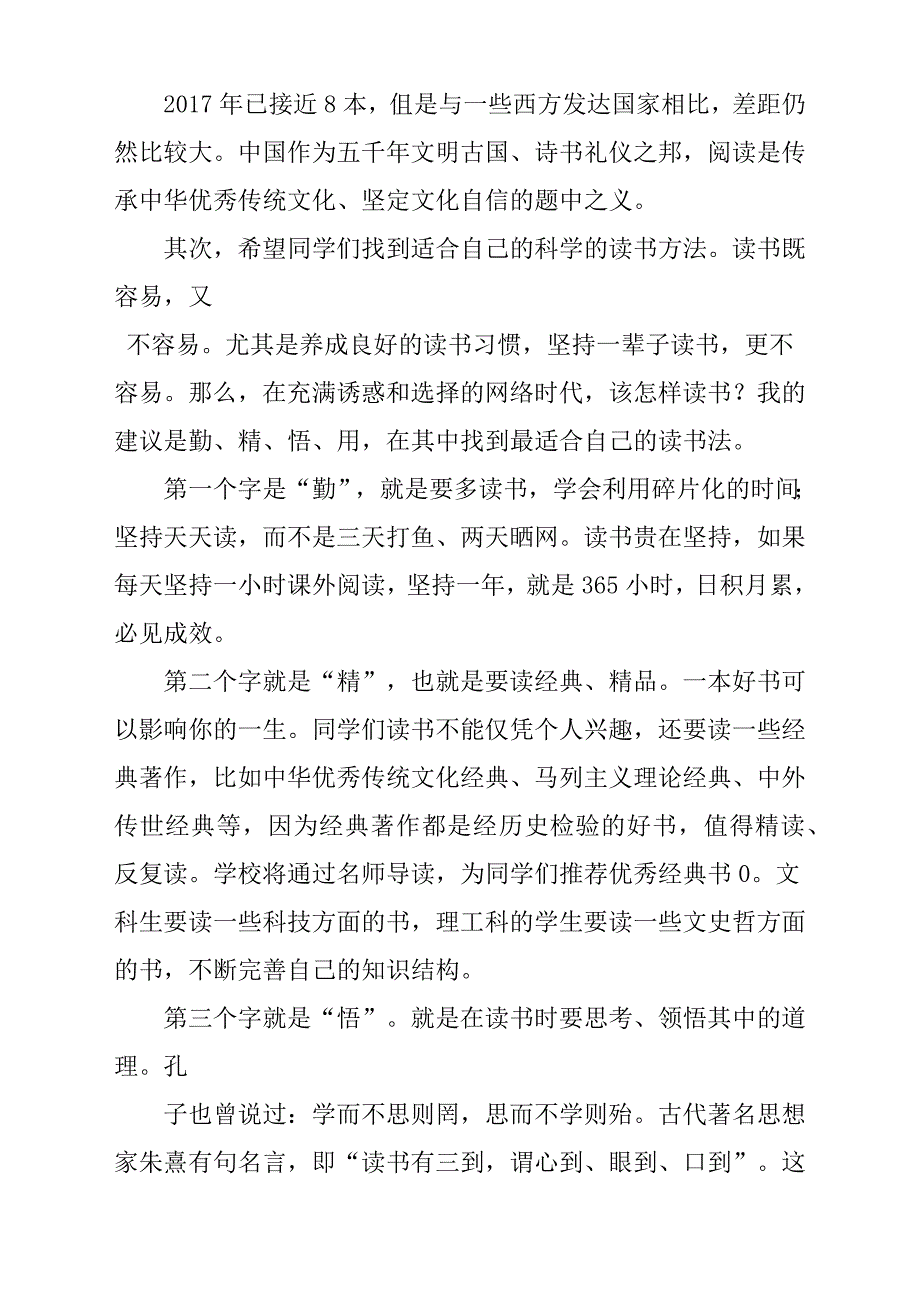 2017年已接近8本，但是与一些西方发达国家相比，差距仍然比较大。中国作为五千年文明古国、诗书礼仪之邦，阅读是传承中华优秀传统文化、坚定文化自信的题中之义。

其次，希望同学们找到适合自己的科学的读书方法。读书既容易，又

不容易。尤其是养成良好的读书习惯，坚持一辈子读书，更不容易。那么，在充满诱惑和选择的网络时代，该怎样读书？我的建议是勤、精、悟、用，在其中找到最适合自己的读书法。

第一个字是“勤”，就是要多读书，学会利用碎片化的时间;坚持天天读，而不是三天打鱼、两天晒网。读书贵在坚持，如果每天坚持一小时课外阅读，坚持一年，就是365小时，日积月累，必见成效。

第二个字就是“精”，也就是要读经典、精品。一本好书可以影响你的一生。同学们读书不能仅凭个人兴趣，还要读一些经典著作，比如中华优秀传统文化经典、马列主义理论经典、中外传世经典等，因为经典著作都是经历史检验的好书，值得精读、反复读。学校将通过名师导读，为同学们推荐优秀经典书0。文科生要读一些科技方面的书，理工科的学生要读一些文史哲方面的书，不断完善自己的知识结构。

第三个字就是“悟”。就是在读书时要思考、领悟其中的道理。孔

子也曾说过：学而不思则罔，思而不学则殆。古代著名思想家朱熹有句名言，即“读书有三到，谓心到、眼到、口到”。这